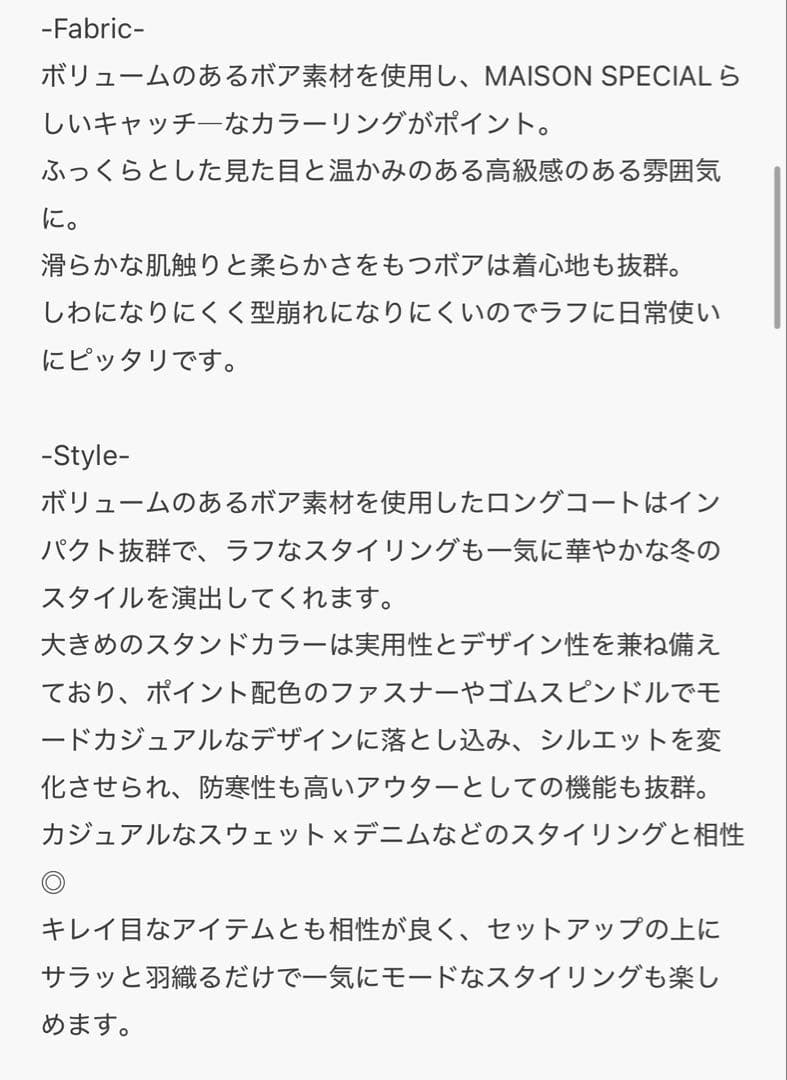 -Fabric-
ボリュームのあるボア素材を使用し、MAISON SPECIALらしいキャッチ―なカラーリングがポイント。
ふっくらとした見た目と温かみのある高級感のある雰囲気に。
滑らかな肌触りと柔らかさをもつボアは着心地も抜群。
しわになりにくく型崩れになりにくいのでラフに日常使いにピッタリです。

-Style-
ボリュームのあるボア素材を使用したロングコートはインパクト抜群で、ラフなスタイリングも一気に華やかな冬のスタイルを演出してくれます。
大きめのスタンドカラーは実用性とデザイン性を兼ね備えており、ポイント配色のファスナーやゴムスピンドルでモードカジュアルなデザインに落とし込み、シルエットを変化させられ、防寒性も高いアウターとしての機能も抜群。
カジュアルなスウェット×デニムなどのスタイリングと相性◎
キレイ目なアイテムとも相性が良く、セットアップの上にサラッと羽織るだけで一気にモードなスタイリングも楽しめます。